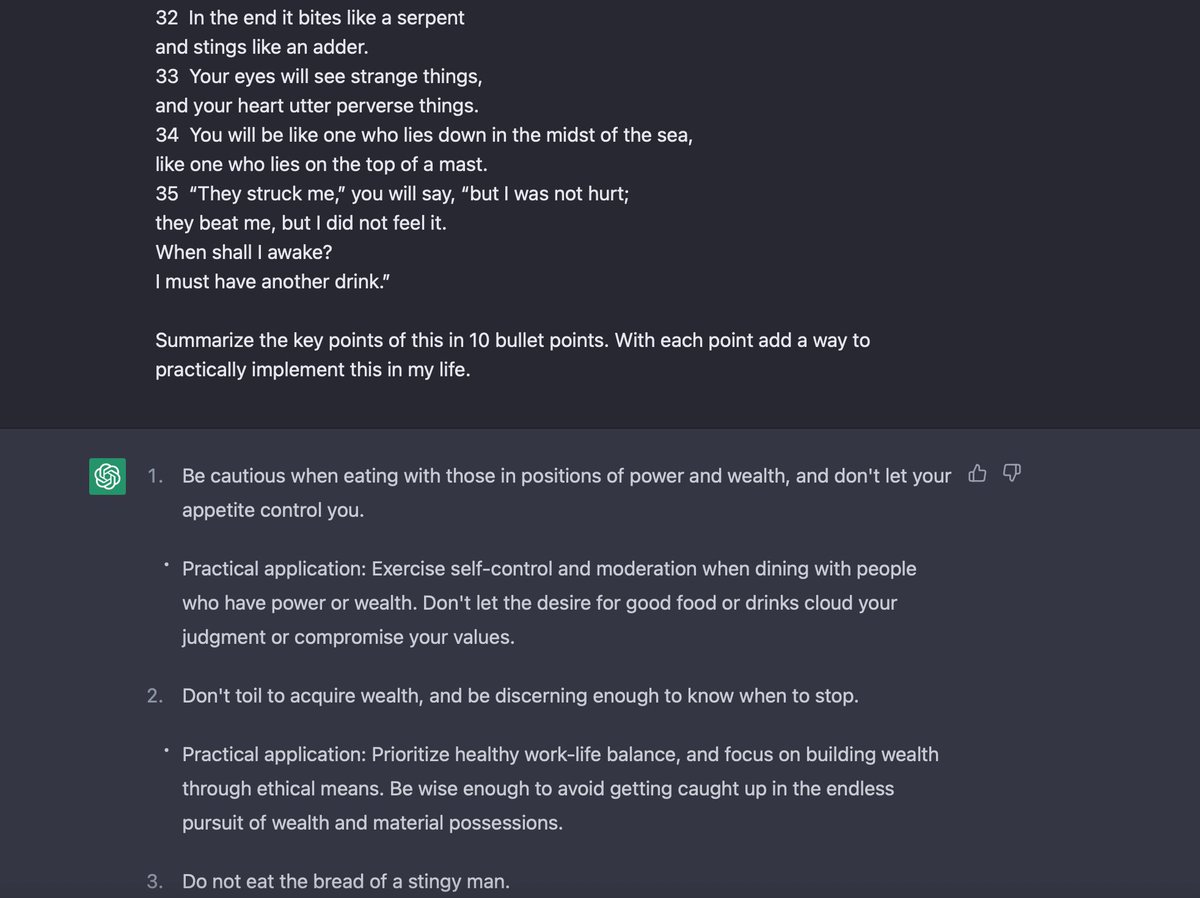 32 In the end it bites like a serpent
and stings like an adder.
33 Your eyes will see strange things,
and your heart utter perverse things.
34 You will be like one who lies down in the midst of the sea,
like one who lies on the top of a mast.
35 “They struck me,” you will say, “but I was not hurt;
they beat me, but I did not feel it.
When shall I awake?
I must have another drink.”

Summarize the key points of this in 10 bullet points. With each point add a way to practically implement this in my life.

1. Be cautious when eating with those in positions of power and wealth, and don't let your appetite control you.

• Practical application: Exercise self-control and moderation when dining with people who have power or wealth. Don't let the desire for good food or drinks cloud your judgment or compromise your values.

2. Don't toil to acquire wealth, and be discerning enough to know when to stop.

• Practical application: Prioritize healthy work-life balance, and focus on building wealth through ethical means. Be wise enough to avoid getting caught up in the endless pursuit of wealth and material possessions.

3. Do not eat the bread of a stingy man.